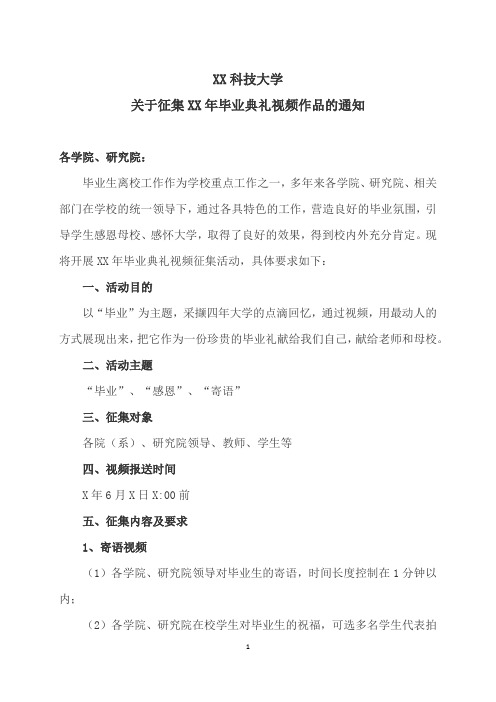 XX 科技大学

关于征集 XX 年毕业典礼视频作品的通知

各学院、研究院：

毕业生离校工作作为学校重点工作之一，多年来各学院、研究院、相关部门在学校的统一领导下，通过各具特色的工作，营造良好的毕业氛围，引导学生感恩母校、感怀大学，取得了良好的效果，得到校内外充分肯定。现将开展 XX 年毕业典礼视频征集活动，具体要求如下：

一、活动目的

以“毕业”为主题，采撷四年大学的点滴回忆，通过视频，用最动人的方式展现出来，把它作为一份珍贵的毕业礼献给我们自己，献给老师和母校。

二、活动主题

“毕业”、“感恩”、“寄语”

三、征集对象

各院（系）、研究院领导、教师、学生等

四、视频报送时间

X 年 6 月 X 日 X:00 前

五、征集内容及要求

1、寄语视频

（1）各学院、研究院领导对毕业生的寄语，时间长度控制在 1 分钟以内；

（2）各学院、研究院在校学生对毕业生的祝福，可选多名学生代表拍

1